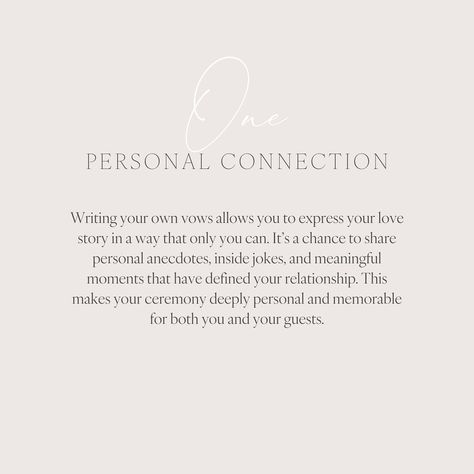 One
PERSONAL CONNECTION

Writing your own vows allows you to express your love story in a way that only you can. It's a chance to share personal anecdotes, inside jokes, and meaningful moments that have defined your relationship. This makes your ceremony deeply personal and memorable for both you and your guests.